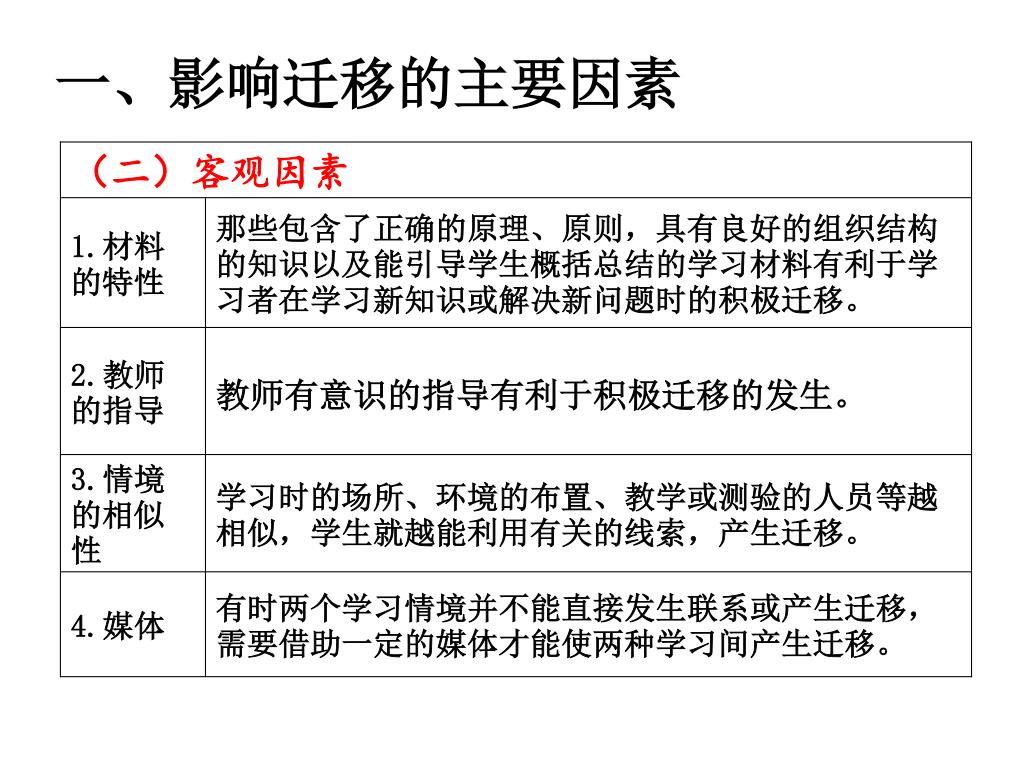 一、影响迁移的主要因素

| （二）客观因素 | |
|---|---|
| 1.材料的特性 | 那些包含了正确的原理、原则，具有良好的组织结构的知识以及能引导学生概括总结的学习材料有利于学习者在学习新知识或解决新问题时的积极迁移。 |
| 2.教师的指导 | 教师有意识的指导有利于积极迁移的发生。 |
| 3.情境的相似性 | 学习时的场所、环境的布置、教学或测验的人员等越相似，学生就越能利用有关的线索，产生迁移。 |
| 4.媒体 | 有时两个学习情境并不能直接发生联系或产生迁移，需要借助一定的媒体才能使两种学习间产生迁移。 |